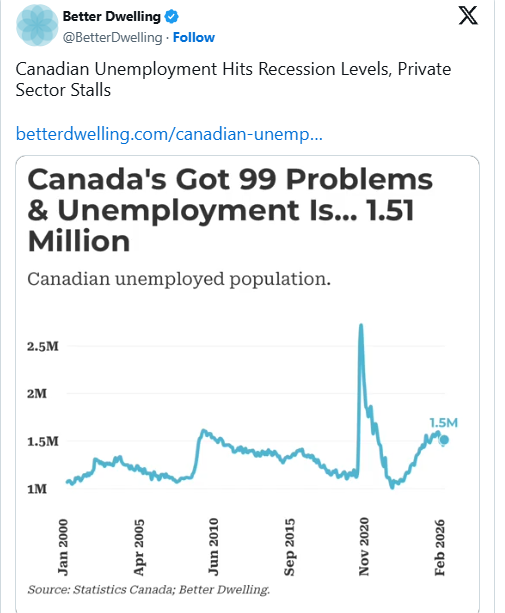 Better Dwelling
@BetterDwelling · Follow

Canadian Unemployment Hits Recession Levels, Private Sector Stalls

betterdwelling.com/canadian-unemp...

Canada's Got 99 Problems & Unemployment Is... 1.51 Million

Canadian unemployed population.

2.5M
2M
1.5M
1M

1.5M

Jan 2000
Apr 2005
Jun 2010
Sep 2015
Nov 2020
Feb 2026

Source: Statistics Canada; Better Dwelling.